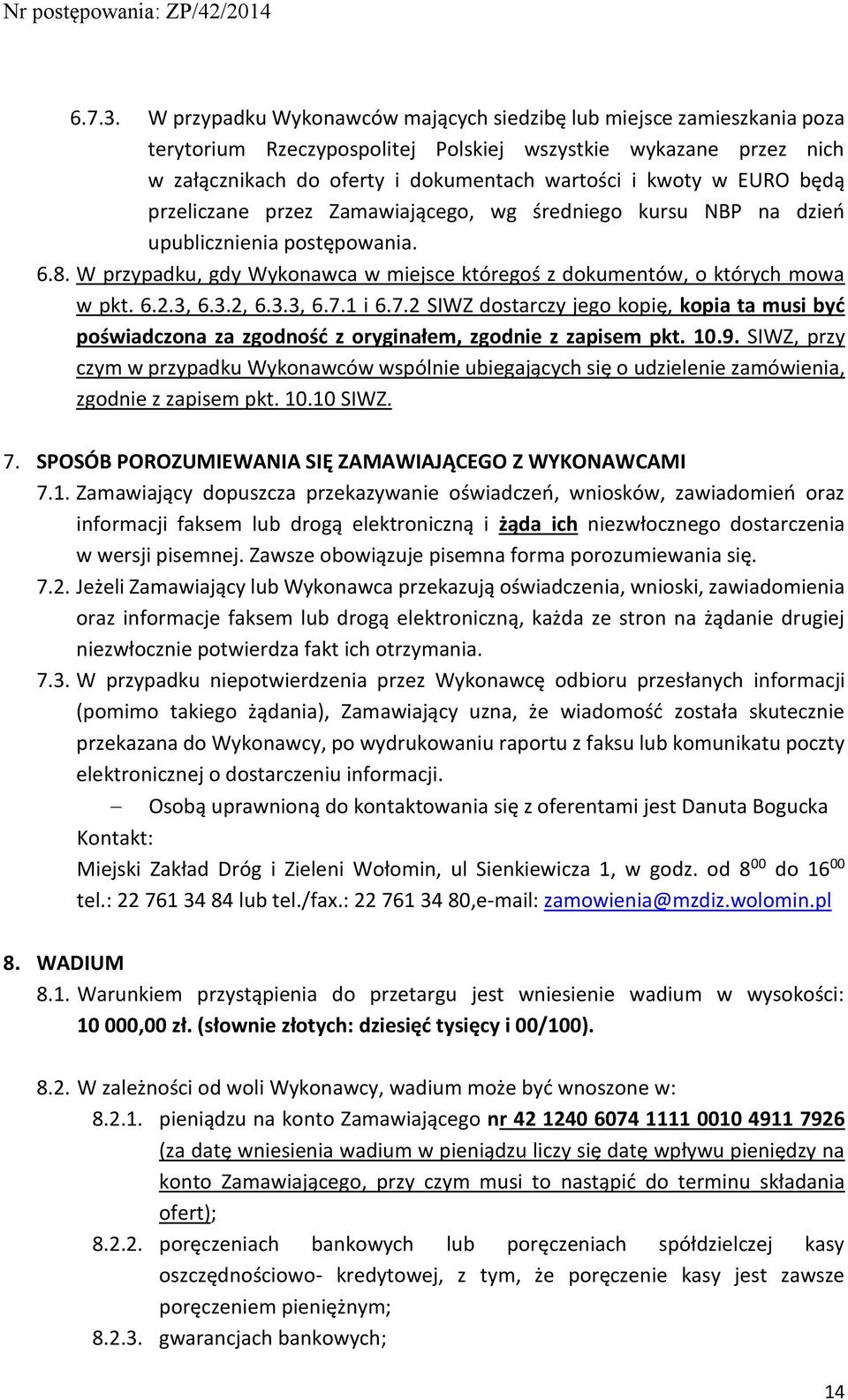 Nr postępowania: ZP/42/2014

6.7.3. W przypadku Wykonawców mających siedzibę lub miejsce zamieszkania poza terytorium Rzeczypospolitej Polskiej wszystkie wykazane przez nich w załącznikach do oferty i dokumentach wartości i kwoty w EURO będą przeliczane przez Zamawiającego, wg średniego kursu NBP na dzień upublicznienia postępowania.

6.8. W przypadku, gdy Wykonawca w miejsce któregoś z dokumentów, o których mowa w pkt. 6.2.3, 6.3.2, 6.3.3, 6.7.1 i 6.7.2 SIWZ dostarczy jego kopię, kopia ta musi być poświadczona za zgodność z oryginałem, zgodnie z zapisem pkt. 10.9. SIWZ, przy czym w przypadku Wykonawców wspólnie ubiegających się o udzielenie zamówienia, zgodnie z zapisem pkt. 10.10 SIWZ.

7. SPOSÓB POROZUMIEWANIA SIĘ ZAMAWIAJĄCEGO Z WYKONAWCAMI

7.1. Zamawiający dopuszcza przekazywanie oświadczeń, wniosków, zawiadomień oraz informacji faksem lub drogą elektroniczną i żąda ich niezwłocznego dostarczenia w wersji pisemnej. Zawsze obowiązuje pisemna forma porozumiewania się.

7.2. Jeżeli Zamawiający lub Wykonawca przekazują oświadczenia, wnioski, zawiadomienia oraz informacje faksem lub drogą elektroniczną, każda ze stron na żądanie drugiej niezwłocznie potwierdza fakt ich otrzymania.

7.3. W przypadku niepotwierdzenia przez Wykonawcę odbioru przesłanych informacji (pomimo takiego żądania), Zamawiający uzna, że wiadomość została skutecznie przekazana do Wykonawcy, po wydrukowaniu raportu z faksu lub komunikatu poczty elektronicznej o dostarczeniu informacji.

– Osobą uprawnioną do kontaktowania się z oferentami jest Danuta Bogucka

Kontakt:

Miejski Zakład Dróg i Zieleni Wołomin, ul Sienkiewicza 1, w godz. od $8^{00}$ do $16^{00}$ tel.: 22 761 34 84 lub tel./fax.: 22 761 34 80,e-mail: zamowienia@mzdiz.wolomin.pl

8. WADIUM

8.1. Warunkiem przystąpienia do przetargu jest wniesienie wadium w wysokości: 10 000,00 zł. (słownie złotych: dziesięć tysięcy i 00/100).

8.2. W zależności od woli Wykonawcy, wadium może być wnoszone w:

8.2.1. pieniądzu na konto Zamawiającego nr 42 1240 6074 1111 0010 4911 7926 (za datę wniesienia wadium w pieniądzu liczy się datę wpływu pieniędzy na konto Zamawiającego, przy czym musi to nastąpić do terminu składania ofert);

8.2.2. poręczeniach bankowych lub poręczeniach spółdzielczej kasy oszczędnościowo- kredytowej, z tym, że poręczenie kasy jest zawsze poręczeniem pieniężnym;

8.2.3. gwarancjach bankowych;

14